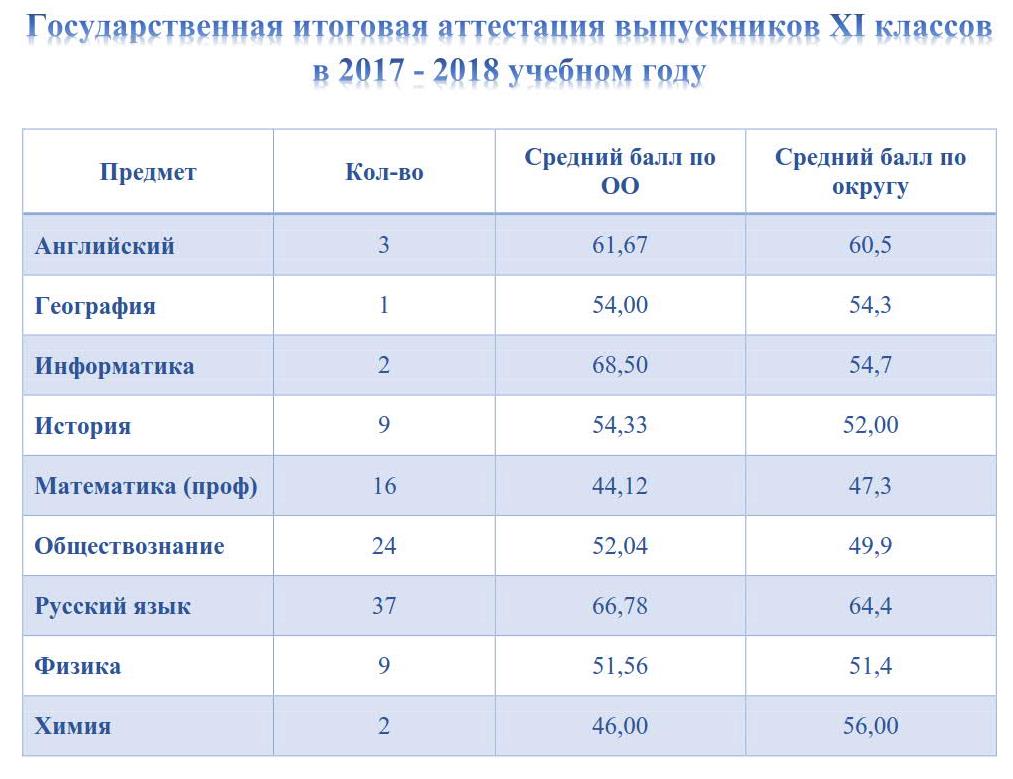 Государственная итоговая аттестация выпускников XI классов в 2017 - 2018 учебном году

| Предмет | Кол-во | Средний балл по ОО | Средний балл по округу |
|---|---|---|---|
| Английский | 3 | 61,67 | 60,5 |
| География | 1 | 54,00 | 54,3 |
| Информатика | 2 | 68,50 | 54,7 |
| История | 9 | 54,33 | 52,00 |
| Математика (проф) | 16 | 44,12 | 47,3 |
| Обществознание | 24 | 52,04 | 49,9 |
| Русский язык | 37 | 66,78 | 64,4 |
| Физика | 9 | 51,56 | 51,4 |
| Химия | 2 | 46,00 | 56,00 |